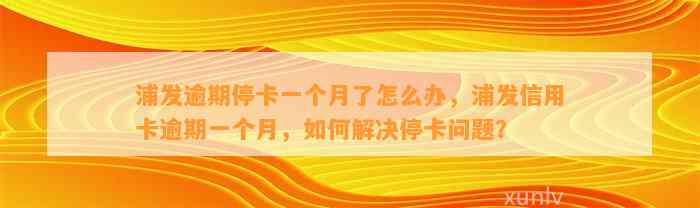 浦发逾期停卡一个月了怎么办，浦发信用卡逾期一个月，如何解决停卡问题？

xunlv